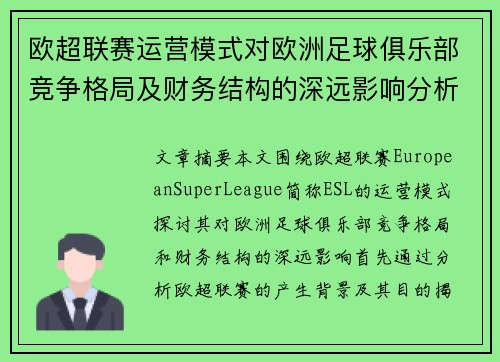 欧超联赛运营模式对欧洲足球俱乐部竞争格局及财务结构的深远影响分析

文章摘要本文围绕欧超联赛EuropeanSuperLeague简称ESL的运营模式探讨其对欧洲足球俱乐部竞争格局和财务结构的深远影响首先通过分析欧超联赛的产生背景及其目的揭